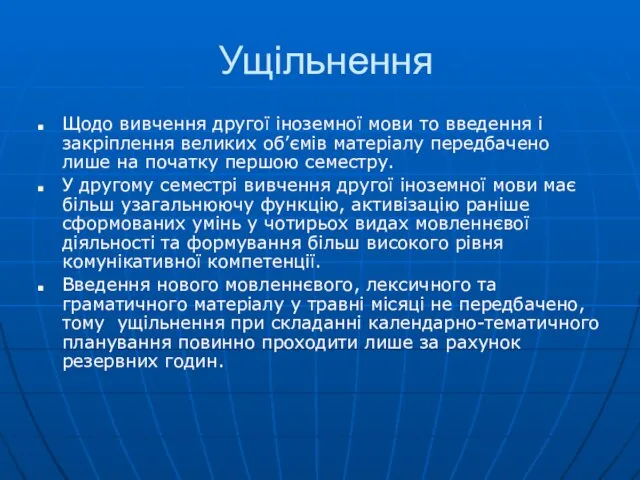 Ущільнення

Щодо вивчення другої іноземної мови то введення і закріплення великих об’ємів матеріалу передбачено лише на початку першою семестру.

У другому семестрі вивчення другої іноземної мови має більш узагальнюючу функцію, активізацію раніше сформованих умінь у чотирьох видах мовленнєвої діяльності та формування більш високого рівня комунікативної компетенції.

Введення нового мовленнєвого, лексичного та граматичного матеріалу у травні місяці не передбачено, тому ущільнення при складанні календарно-тематичного планування повинно проходити лише за рахунок резервних годин.